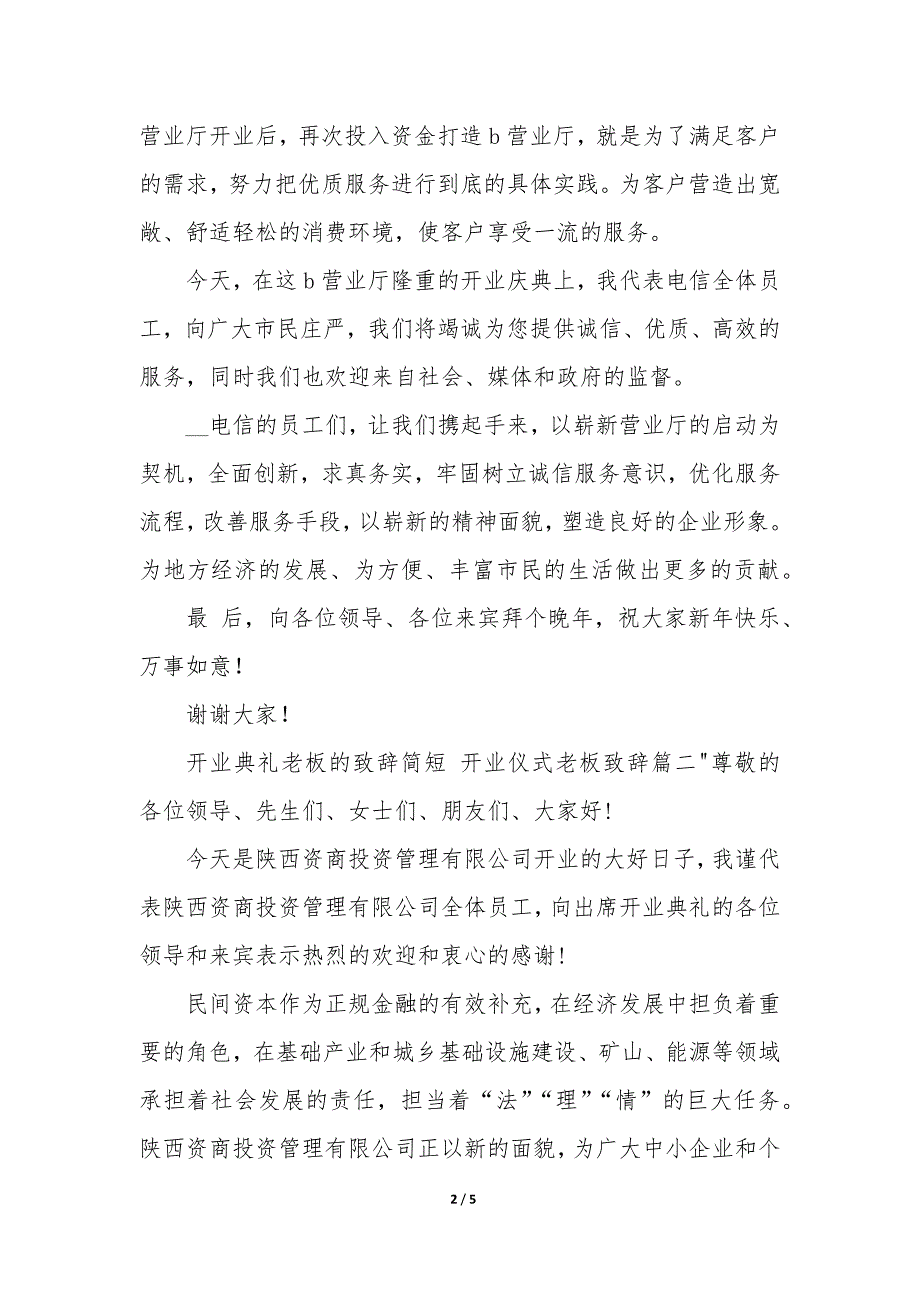 营业厅开业后，再次投入资金打造 b 营业厅，就是为了满足客户的需求，努力把优质服务进行到底的具体实践。为客户营造出宽敞、舒适轻松的消费环境，使客户享受一流的服务。

今天，在这 b 营业厅隆重的开业庆典上，我代表电信全体员工，向广大市民庄严，我们将竭诚为您提供诚信、优质、高效的服务，同时我们也欢迎来自社会、媒体和政府的监督。

__电信的员工们，让我们携起手来，以崭新营业厅的启动为契机，全面创新，求真务实，牢固树立诚信服务意识，优化服务流程，改善服务手段，以崭新的精神面貌，塑造良好的企业形象。为地方经济的发展、为方便、丰富市民的生活做出更多的贡献。

最 后，向各位领导、各位来宾拜个晚年，祝大家新年快乐、万事如意！

谢谢大家！

开业典礼老板的致辞简短 开业仪式老板致辞篇二"尊敬的各位领导、先生们、女士们、朋友们、大家好!

今天是陕西资商投资管理有限公司开业的大好日子，我谨代表陕西资商投资管理有限公司全体员工，向出席开业典礼的各位领导和来宾表示热烈的欢迎和衷心的感谢!

民间资本作为正规金融的有效补充，在经济发展中担负着重要的角色，在基础产业和城乡基础设施建设、矿山、能源等领域承担着社会发展的责任，担当着“法”“理”“情”的巨大任务。陕西资商投资管理有限公司正以新的面貌，为广大中小企业和个

2 / 5